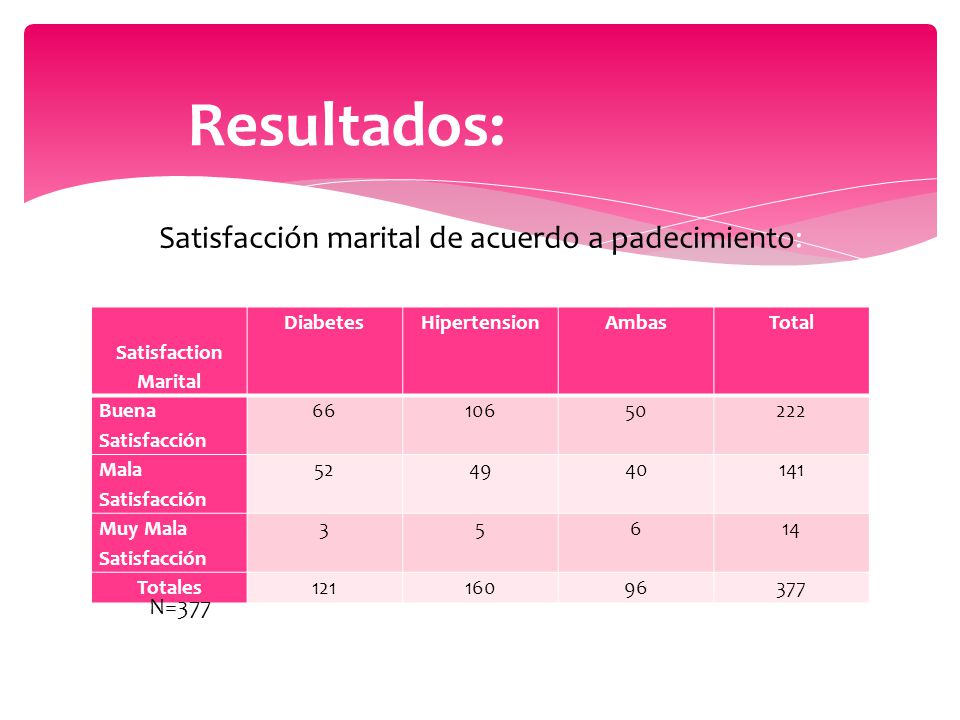 Resultados:

Satisfacción marital de acuerdo a padecimiento:

| Satisfaction Marital | Diabetes | Hipertension | Ambas | Total |
|---|---|---|---|---|
| Buena Satisfacción | 66 | 106 | 50 | 222 |
| Mala Satisfacción | 52 | 49 | 40 | 141 |
| Muy Mala Satisfacción | 3 | 5 | 6 | 14 |
| Totales | 121 | 160 | 96 | 377 |

N=377